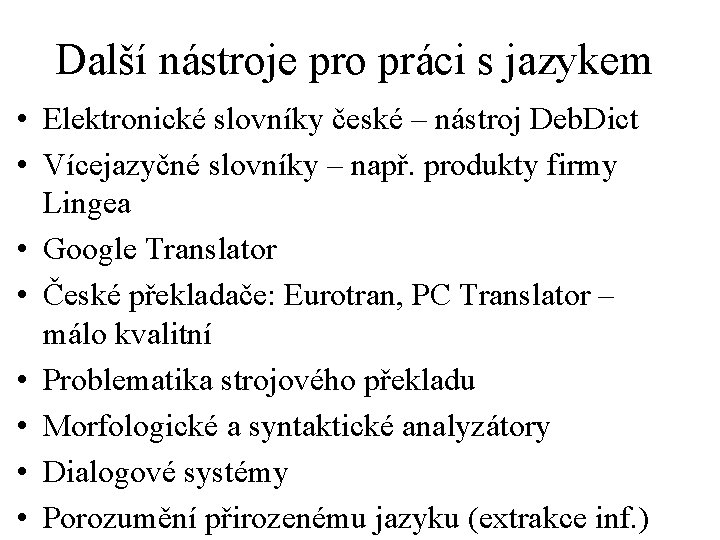 Další nástroje pro práci s jazykem

• Elektronické slovníky české – nástroj DebDict
• Vícejazyčné slovníky – např. produkty firmy Lingea
• Google Translator
• České překladače: Eurotran, PC Translator – málo kvalitní
• Problematika strojového překladu
• Morfologické a syntaktické analyzátory
• Dialogové systémy
• Porozumění přirozenému jazyku (extrakce inf.)